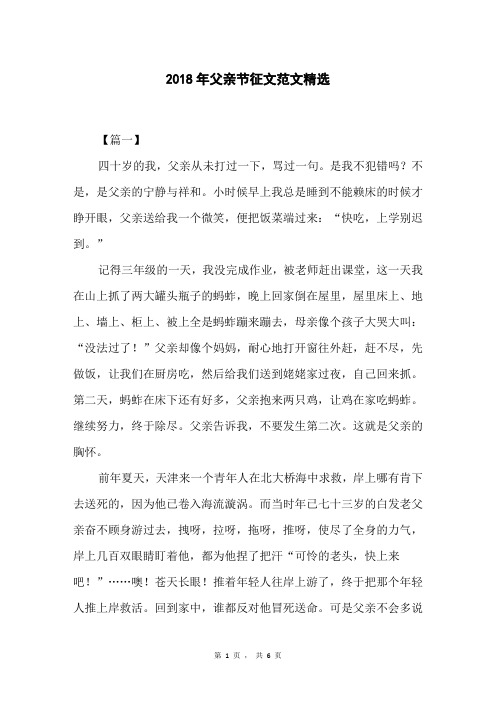 2018年父亲节征文范文精选

【篇一】

四十岁的我，父亲从未打过一下，骂过一句。是我不犯错吗？不是，是父亲的宁静与祥和。小时候早上我总是睡到不能赖床的时候才睁开眼，父亲送给我一个微笑，便把饭菜端过来：“快吃，上学别迟到。”

记得三年级的一天，我没完成作业，被老师赶出课堂，这一天我在山上抓了两大罐头瓶子的蚂蚱，晚上回家倒在屋里，屋里床上、地上、墙上、柜上、被上全是蚂蚱蹦来蹦去，母亲像个孩子大哭大叫：“没法过了！”父亲却像个妈妈，耐心地打开窗往外赶，赶不尽，先做饭，让我们在厨房吃，然后给我们送到姥姥家过夜，自己回来抓。第二天，蚂蚱在床下还有好多，父亲抱来两只鸡，让鸡在家吃蚂蚱。继续努力，终于除尽。父亲告诉我，不要发生第二次。这就是父亲的胸怀。

前年夏天，天津来一个青年人在北大桥海中求救，岸上哪有肯下去送死的，因为他已卷入海流漩涡。而当时年已七十三岁的白发老父亲奋不顾身游过去，拽呀，拉呀，拖呀，推呀，使尽了全身的力气，岸上几百双眼睛盯着他，都为他捏了把汗“可怜的老头，快上来吧！”……噢！苍天长眼！推着年轻人往岸上游了，终于把那个年轻人推上岸救活。回到家中，谁都反对他冒死送命。可是父亲不会多说

第 1 页， 共 6 页